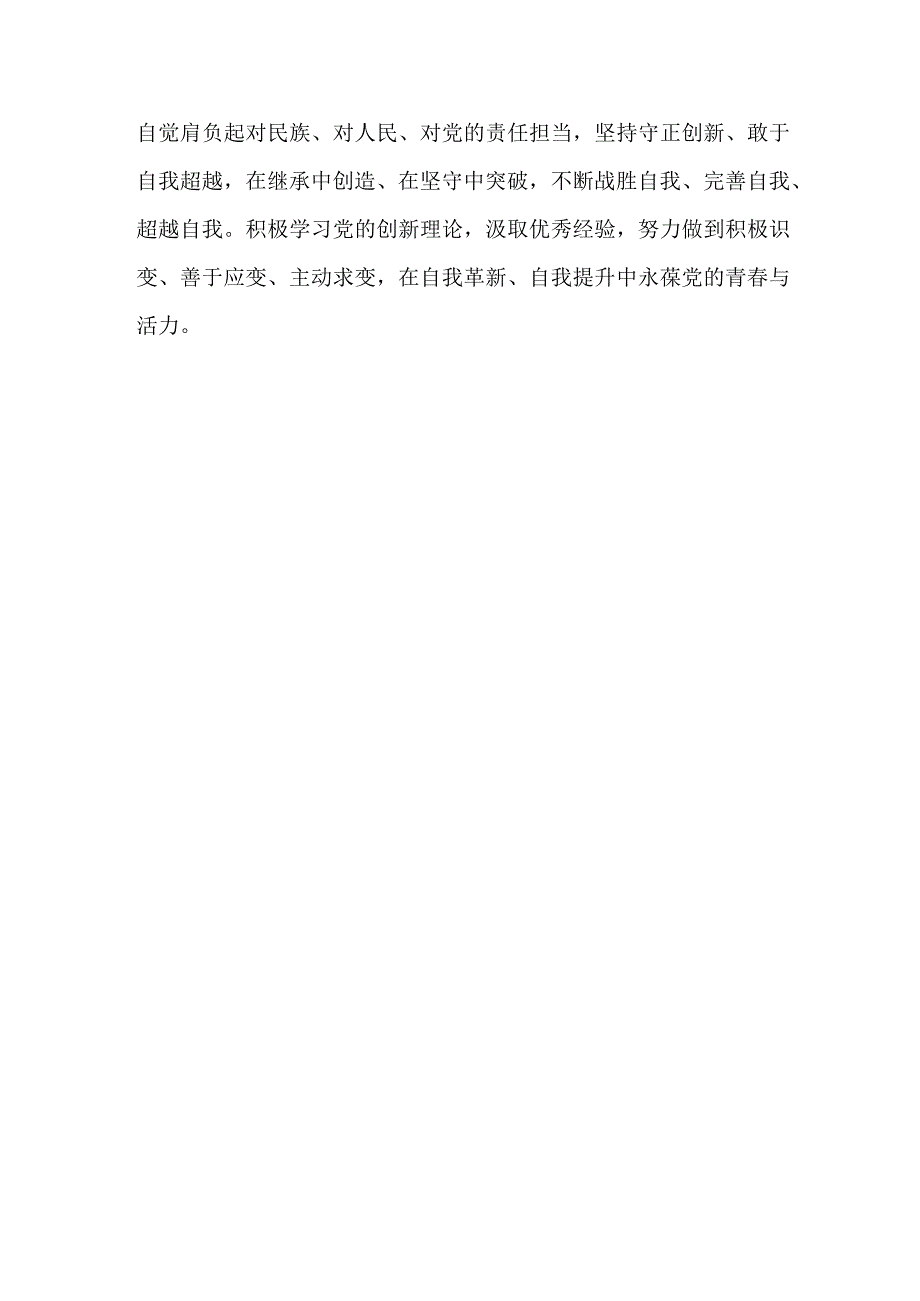 自觉肩负起对民族、对人民、对党的责任担当，坚持守正创新、敢于自我超越，在继承中创造、在坚守中突破，不断战胜自我、完善自我、超越自我。积极学习党的创新理论，汲取优秀经验，努力做到积极识变、善于应变、主动求变，在自我革新、自我提升中永葆党的青春与活力。